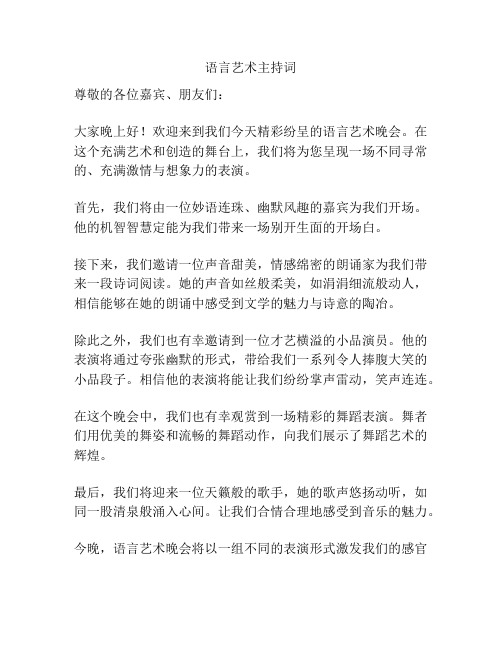 语言艺术主持词

尊敬的各位嘉宾、朋友们：

大家晚上好！欢迎来到我们今天精彩纷呈的语言艺术晚会。在这个充满艺术和创造的舞台上，我们将为您呈现一场不同寻常的、充满激情与想象力的表演。

首先，我们将由一位妙语连珠、幽默风趣的嘉宾为我们开场。他的机智智慧定能为我们带来一场别开生面的开场白。

接下来，我们邀请一位声音甜美，情感绵密的朗诵家为我们带来一段诗词阅读。她的声音如丝般柔美，如涓涓细流般动人，相信能够在她的朗诵中感受到文学的魅力与诗意的陶冶。

除此之外，我们也有幸邀请到一位才艺横溢的小品演员。他的表演将通过夸张幽默的形式，带给我们一系列令人捧腹大笑的小品段子。相信他的表演将能让我们纷纷掌声雷动，笑声连连。

在这个晚会中，我们也有幸观赏到一场精彩的舞蹈表演。舞者们用优美的舞姿和流畅的舞蹈动作，向我们展示了舞蹈艺术的辉煌。

最后，我们将迎来一位天籁般的歌手，她的歌声悠扬动听，如同一股清泉般涌入心间。让我们合情合理地感受到音乐的魅力。

今晚，语言艺术晚会将以一组不同的表演形式激发我们的感官